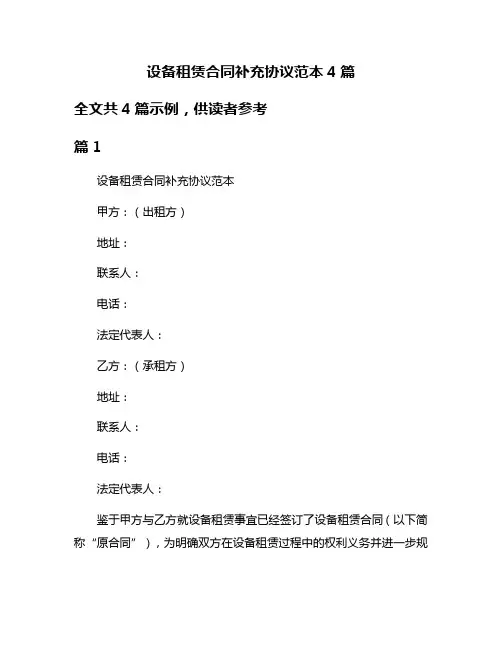 设备租赁合同补充协议范本 4 篇

全文共 4 篇示例，供读者参考

篇 1

设备租赁合同补充协议范本

甲方：（出租方）

地址：

联系人：

电话：

法定代表人：

乙方：（承租方）

地址：

联系人：

电话：

法定代表人：

鉴于甲方与乙方就设备租赁事宜已经签订了设备租赁合同（以下简称“原合同”），为明确双方在设备租赁过程中的权利义务并进一步规